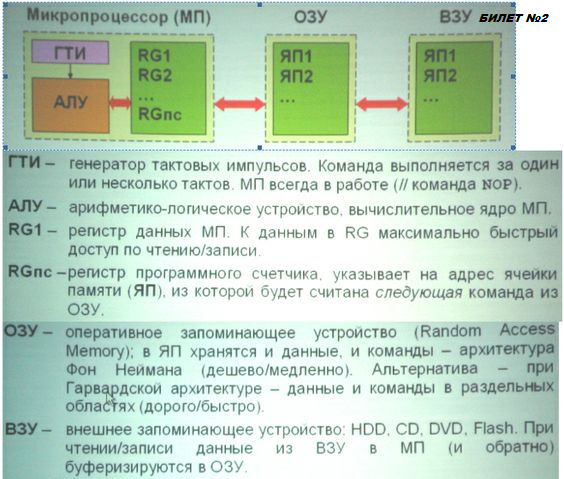 Микропроцессор (МП)

ОЗУ

ВЗУ

БИЛЕТ №2

ГТИ

АЛУ

RG1
RG2
...
RGпс

ЯП1
ЯП2
...

ЯП1
ЯП2
...

ГТИ – генератор тактовых импульсов. Команда выполняется за один или несколько тактов. МП всегда в работе (// команда NOP).

АЛУ – арифметико-логическое устройство, вычислительное ядро МП.

RG1 – регистр данных МП. К данным в RG максимально быстрый доступ по чтению/записи.

RGпс – регистр программного счетчика, указывает на адрес ячейки памяти (ЯП), из которой будет считана следующая команда из ОЗУ.

ОЗУ – оперативное запоминающее устройство (Random Access Memory); в ЯП хранятся и данные, и команды – архитектура Фон Неймана (дешево/медленно). Альтернатива – при Гарвардской архитектуре – данные и команды в раздельных областях (дорого/быстро).

ВЗУ – внешнее запоминающее устройство: HDD, CD, DVD, Flash. При чтении/записи данные из ВЗУ в МП (и обратно) буферизируются в ОЗУ.